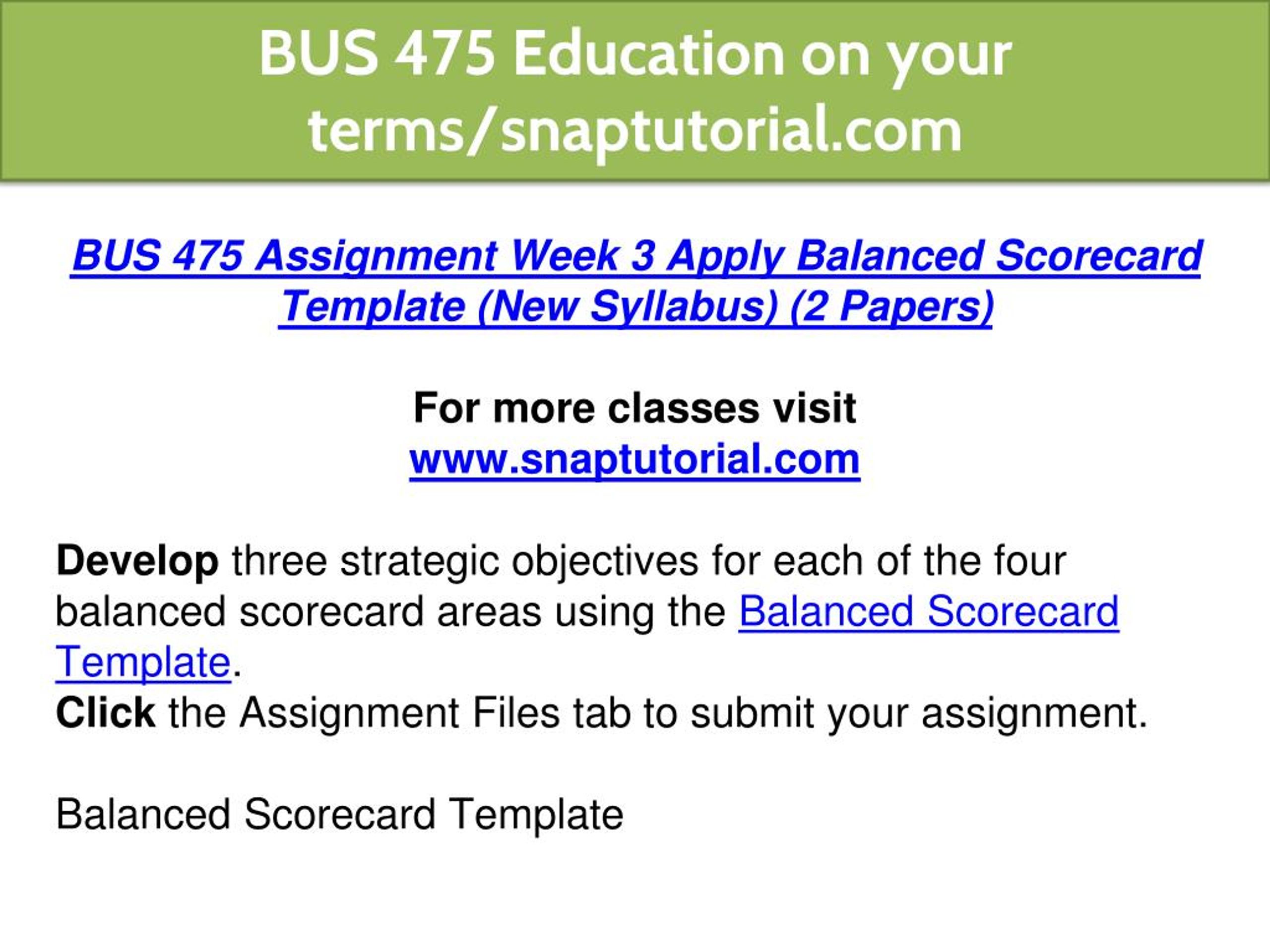 BUS 475 Education on your terms/snaptutorial.com

BUS 475 Assignment Week 3 Apply Balanced Scorecard Template (New Syllabus) (2 Papers)

For more classes visit
www.snaptutorial.com

Develop three strategic objectives for each of the four balanced scorecard areas using the Balanced Scorecard Template.
Click the Assignment Files tab to submit your assignment.

Balanced Scorecard Template